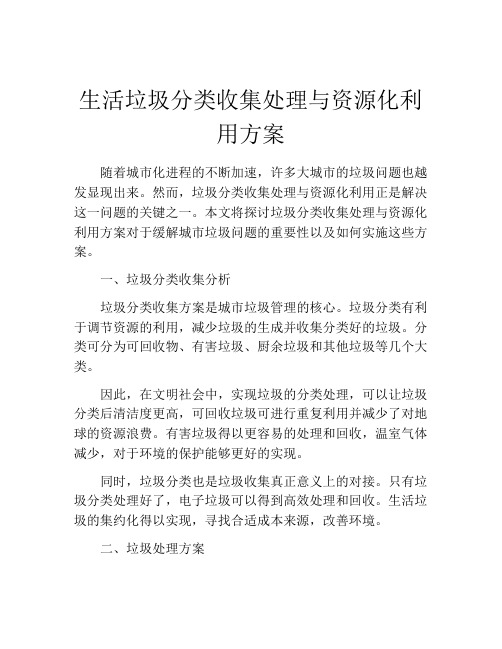 生活垃圾分类收集处理与资源化利用方案

随着城市化进程的不断加速，许多大城市的垃圾问题也越发显现出来。然而，垃圾分类收集处理与资源化利用正是解决这一问题的关键之一。本文将探讨垃圾分类收集处理与资源化利用方案对于缓解城市垃圾问题的重要性以及如何实施这些方案。

一、垃圾分类收集分析

垃圾分类收集方案是城市垃圾管理的核心。垃圾分类有利于调节资源的利用，减少垃圾的生成并收集分类好的垃圾。分类可分为可回收物、有害垃圾、厨余垃圾和其他垃圾等几个大类。

因此，在文明社会中，实现垃圾的分类处理，可以让垃圾分类后清洁度更高，可回收垃圾可进行重复利用并减少了对地球的资源浪费。有害垃圾得以更容易的处理和回收，温室气体减少，对于环境的保护能够更好的实现。

同时，垃圾分类也是垃圾收集真正意义上的对接。只有垃圾分类处理好了，电子垃圾可以得到高效处理和回收。生活垃圾的集约化得以实现，寻找合适成本来源，改善环境。

二、垃圾处理方案